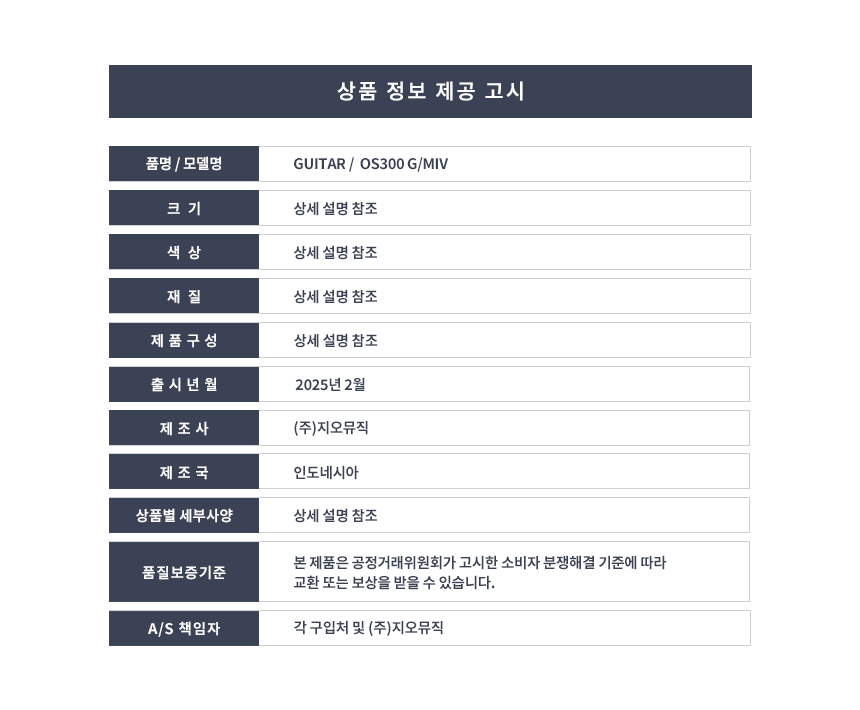 상품 정보 제공 고시

| 품명 / 모델명 | GUITAR / OS300 G/MIV |
|---|---|
| 크 기 | 상세 설명 참조 |
| 색 상 | 상세 설명 참조 |
| 재 질 | 상세 설명 참조 |
| 제 품 구 성 | 상세 설명 참조 |
| 출 시 년 월 | 2025년 2월 |
| 제 조 사 | (주)지오뮤직 |
| 제 조 국 | 인도네시아 |
| 상품별 세부사양 | 상세 설명 참조 |
| 품질보증기준 | 본 제품은 공정거래위원회가 고시한 소비자 분쟁해결 기준에 따라 교환 또는 보상을 받을 수 있습니다. |
| A/S 책임자 | 각 구입처 및 (주)지오뮤직 |